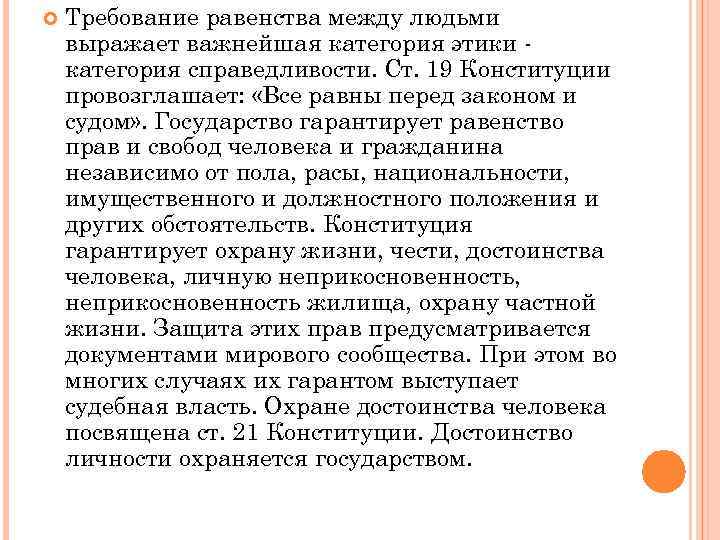 Требование равенства между людьми выражает важнейшая категория этики - категория справедливости. Ст. 19 Конституции провозглашает: «Все равны перед законом и судом». Государство гарантирует равенство прав и свобод человека и гражданина независимо от пола, расы, национальности, имущественного и должностного положения и других обстоятельств. Конституция гарантирует охрану жизни, чести, достоинства человека, личную неприкосновенность, неприкосновенность жилища, охрану частной жизни. Защита этих прав предусматривается документами мирового сообщества. При этом во многих случаях их гарантом выступает судебная власть. Охране достоинства человека посвящена ст. 21 Конституции. Достоинство личности охраняется государством.